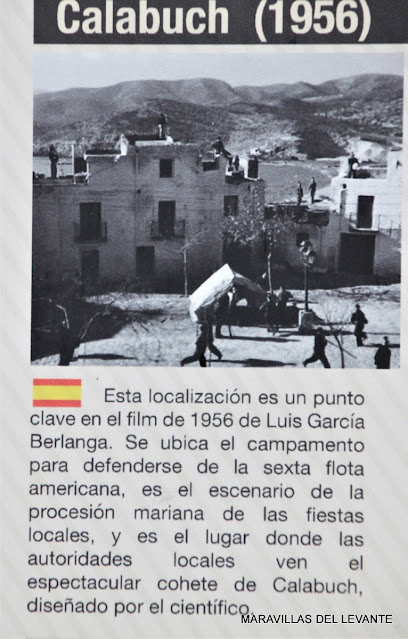 Calabuch (1956)

Esta localización es un punto clave en el film de 1956 de Luis García Berlanga. Se ubica el campamento para defenderse de la sexta flota americana, es el escenario de la procesión mariana de las fiestas locales, y es el lugar donde las autoridades locales ven el espectacular cohete de Calabuch, diseñado por el científico.

MARAVILLAS DEL LEVANTE